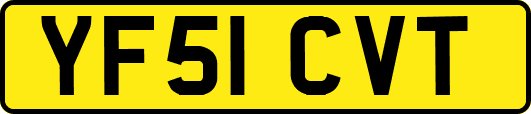 YF51 CVT